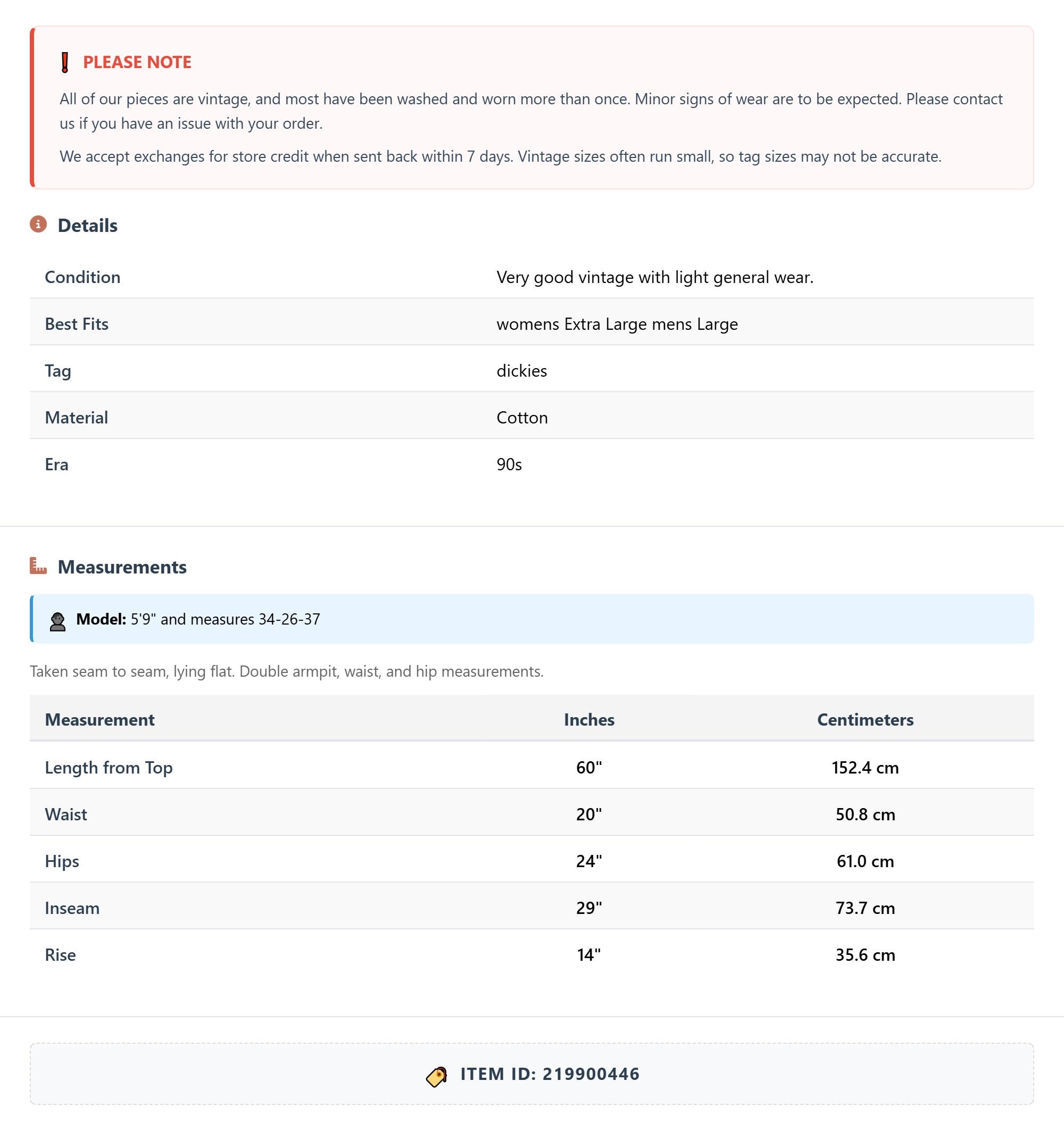 PLEASE NOTE

All of our pieces are vintage, and most have been washed and worn more than once. Minor signs of wear are to be expected. Please contact us if you have an issue with your order.

We accept exchanges for store credit when sent back within 7 days. Vintage sizes often run small, so tag sizes may not be accurate.

Details

| Condition | Very good vintage with light general wear. |
|---|---|
| Best Fits | womens Extra Large mens Large |
| Tag | dickies |
| Material | Cotton |
| Era | 90s |

Measurements

Model: 5'9" and measures 34-26-37

Taken seam to seam, lying flat. Double armpit, waist, and hip measurements.

| Measurement | Inches | Centimeters |
|---|---|---|
| Length from Top | 60" | 152.4 cm |
| Waist | 20" | 50.8 cm |
| Hips | 24" | 61.0 cm |
| Inseam | 29" | 73.7 cm |
| Rise | 14" | 35.6 cm |

ITEM ID: 219900446